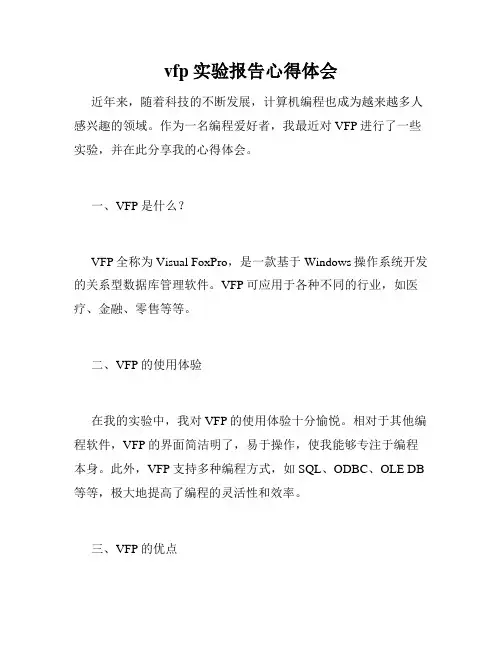 vfp 实验报告心得体会

近年来，随着科技的不断发展，计算机编程也成为越来越多人感兴趣的领域。作为一名编程爱好者，我最近对 VFP 进行了一些实验，并在此分享我的心得体会。

一、VFP 是什么？

VFP 全称为 Visual FoxPro，是一款基于 Windows 操作系统开发的关系型数据库管理软件。VFP 可应用于各种不同的行业，如医疗、金融、零售等等。

二、VFP 的使用体验

在我的实验中，我对 VFP 的使用体验十分愉悦。相对于其他编程软件，VFP 的界面简洁明了，易于操作，使我能够专注于编程本身。此外，VFP 支持多种编程方式，如 SQL、ODBC、OLE DB 等等，极大地提高了编程的灵活性和效率。

三、VFP 的优点